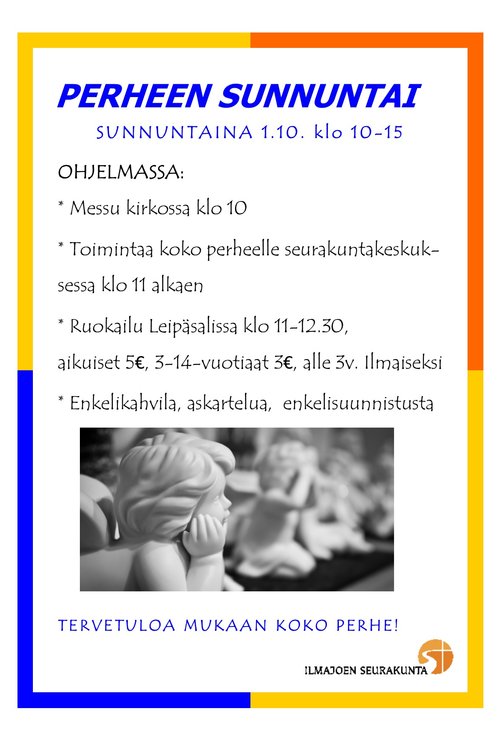 PERHEEN SUNNUNTAI

SUNNUNTAINA 1.10. klo 10-15

OHJELMASSA:

* Messu kirkossa klo 10

* Toimintaa koko perheelle seurakuntakeskuksessa klo 11 alkaen

* Ruokailu Leipäsalissa klo 11-12.30, aikuiset 5€, 3-14-vuotiaat 3€, alle 3v. Ilmaiseksi

* Enkelikahvila, askartelua, enkelisuunnistusta

TERVETULOA MUKAAN KOKO PERHE!

ILMAJOEN SEURAKUNTA